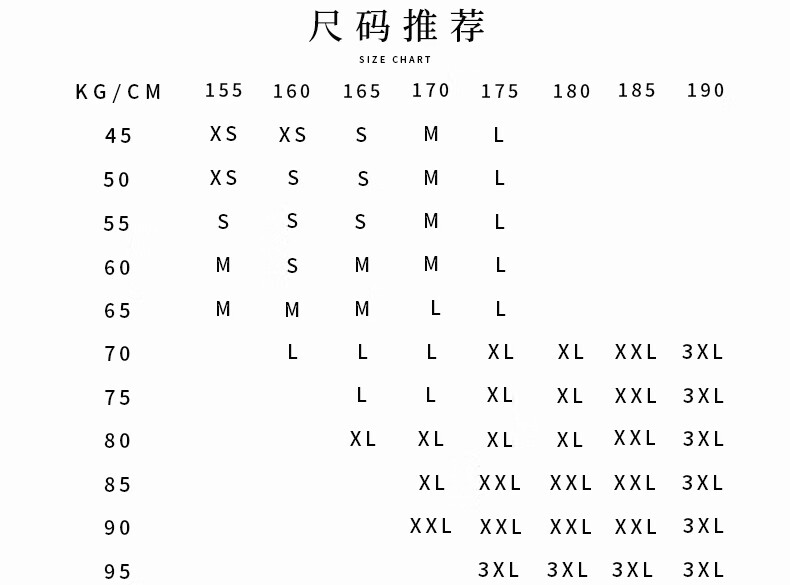 尺码推荐

SIZE CHART

| KG/CM | 155 | 160 | 165 | 170 | 175 | 180 | 185 | 190 |
|---|---|---|---|---|---|---|---|---|
| 45 | XS | XS | S | M | L | | | |
| 50 | XS | S | S | M | L | | | |
| 55 | S | S | S | M | L | | | |
| 60 | M | S | M | M | L | | | |
| 65 | M | M | M | L | L | | | |
| 70 | | L | L | L | XL | XL | XXL | 3XL |
| 75 | | | L | L | XL | XL | XXL | 3XL |
| 80 | | | XL | XL | XL | XL | XXL | 3XL |
| 85 | | | | XL | XXL | XXL | XXL | 3XL |
| 90 | | | | XXL | XXL | XXL | XXL | 3XL |
| 95 | | | | | 3XL | 3XL | 3XL | 3XL |